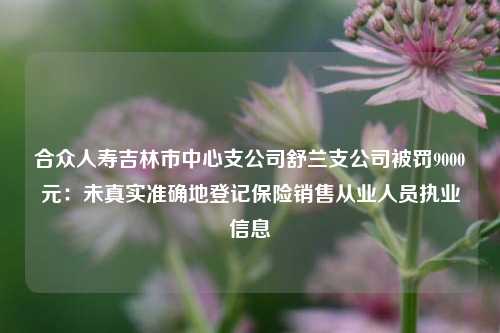 合众人寿吉林市中心支公司舒兰支公司被罚9000元：未真实准确地登记保险销售从业人员执业信息